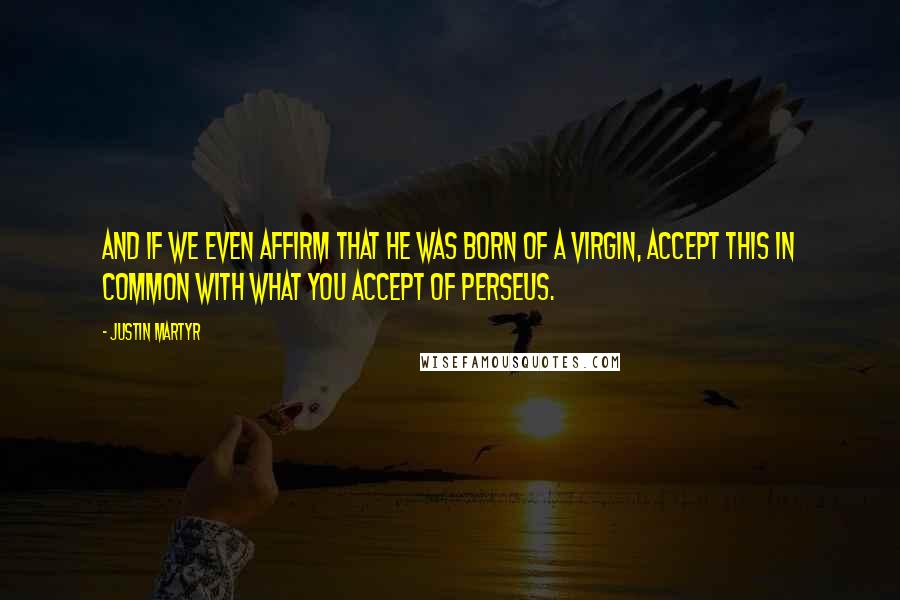 AND IF WE EVEN AFFIRM THAT HE WAS BORN OF A VIRGIN, ACCEPT THIS IN COMMON WITH WHAT YOU ACCEPT OF PERSEUS.

- JUSTIN MARTYR

WISEFAMOUSQUOTES.COM